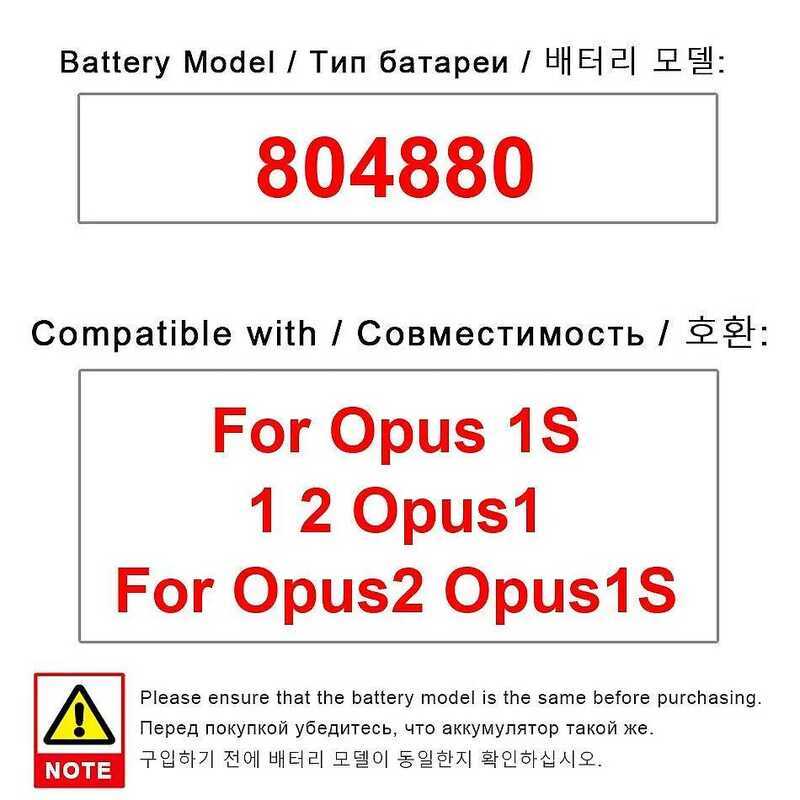 Battery Model / Тип батареи / 배터리 모델:

804880

Compatible with / Совместимость / 호환:

For Opus 1S
1 2 Opus1
For Opus2 Opus1S

NOTE

Please ensure that the battery model is the same before purchasing.
Перед покупкой убедитесь, что аккумулятор такой же.
구입하기 전에 배터리 모델이 동일한지 확인하십시오.